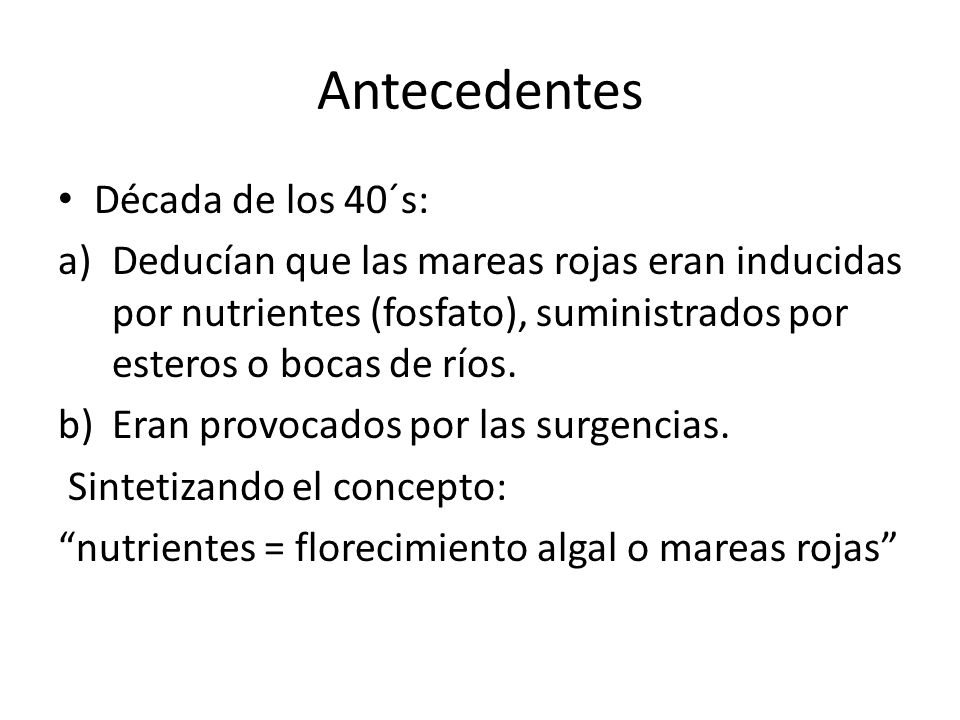 Antecedentes

• Década de los 40´s:

a) Deducían que las mareas rojas eran inducidas por nutrientes (fosfato), suministrados por esteros o bocas de ríos.

b) Eran provocados por las surgencias.

Sintetizando el concepto:

“nutrientes = florecimiento algal o mareas rojas”